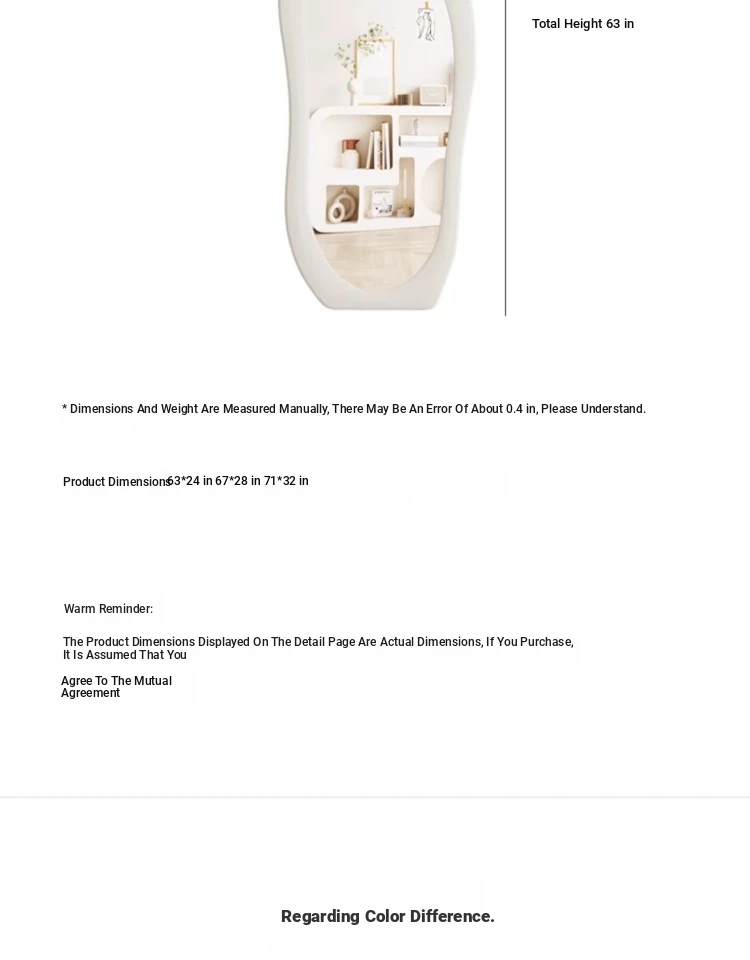 Total Height 63 in

* Dimensions And Weight Are Measured Manually, There May Be An Error Of About 0.4 in, Please Understand.

Product Dimensions 63*24 in 67*28 in 71*32 in

Warm Reminder:

The Product Dimensions Displayed On The Detail Page Are Actual Dimensions, If You Purchase, It Is Assumed That You

Agree To The Mutual Agreement

Regarding Color Difference.